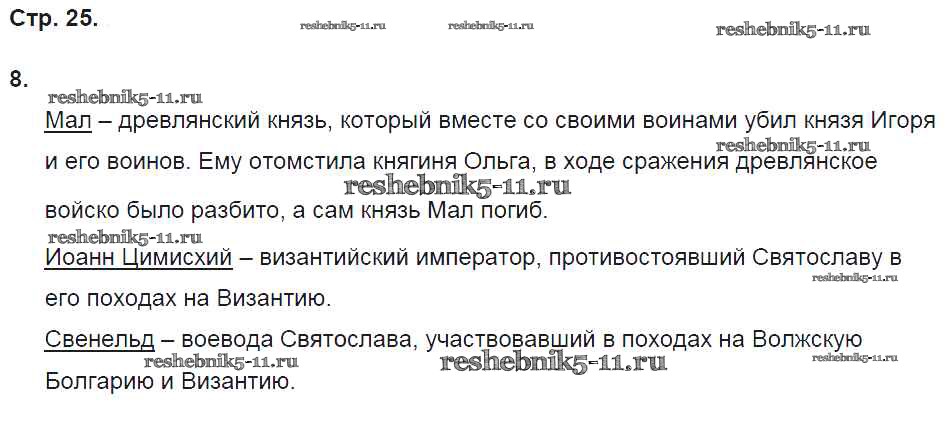 Стр. 25.

8.

Мал – древлянский князь, который вместе со своими воинами убил князя Игоря и его воинов. Ему отомстила княгиня Ольга, в ходе сражения древлянское войско было разбито, а сам князь Мал погиб.

Иоанн Цимисхий – византийский император, противостоявший Святославу в его походах на Византию.

Свенельд – воевода Святослава, участвовавший в походах на Волжскую Болгарию и Византию.

reshebnik5-11.ru